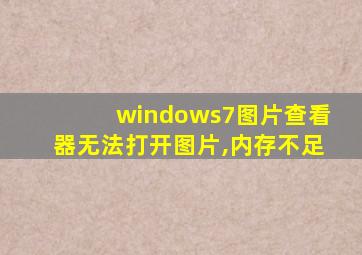 windows7图片查看器无法打开图片,内存不足